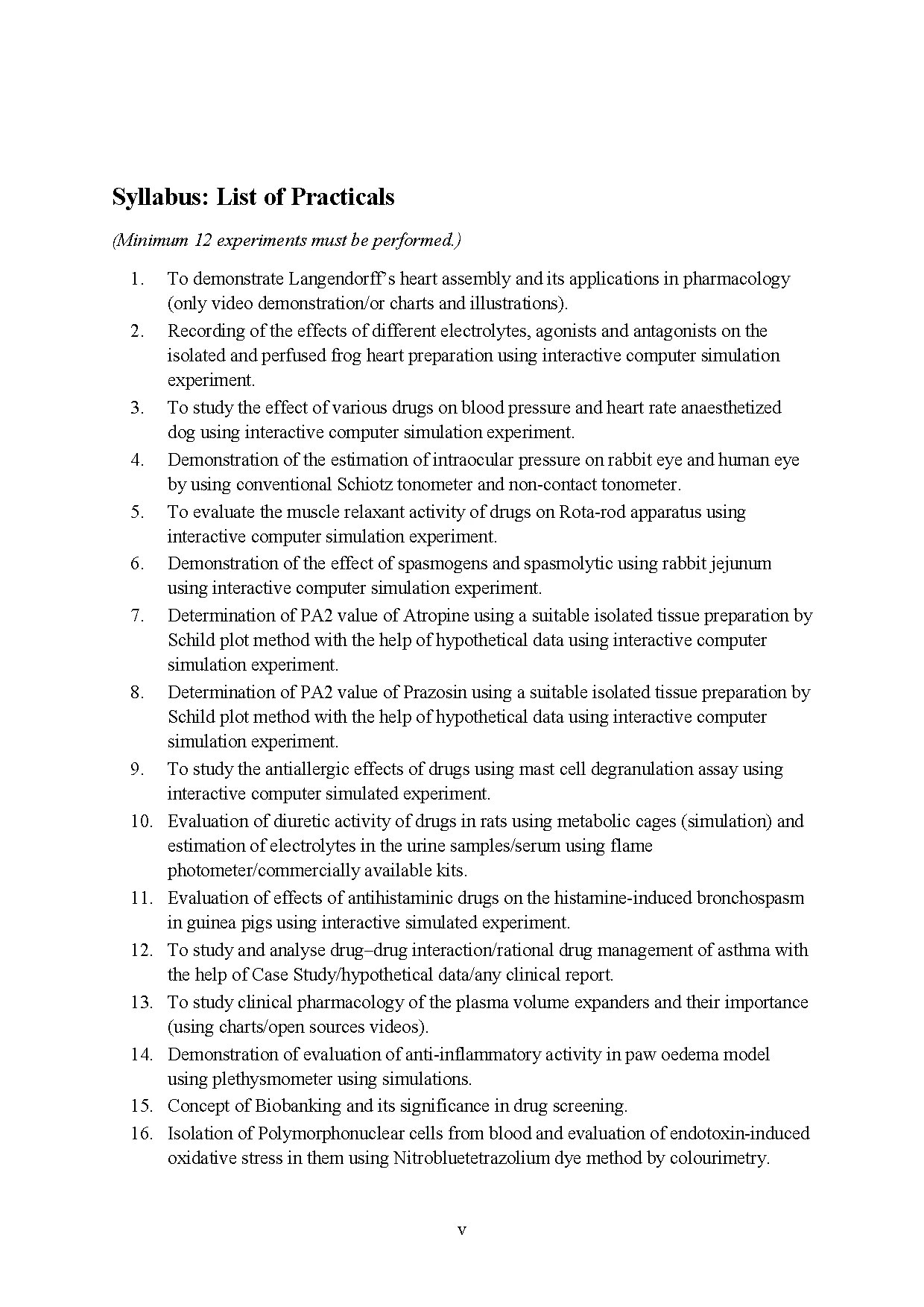 Syllabus: List of Practicals

(Minimum 12 experiments must be performed.)

1. To demonstrate Langendorff's heart assembly and its applications in pharmacology (only video demonstration/or charts and illustrations).
2. Recording of the effects of different electrolytes, agonists and antagonists on the isolated and perfused frog heart preparation using interactive computer simulation experiment.
3. To study the effect of various drugs on blood pressure and heart rate anaesthetized dog using interactive computer simulation experiment.
4. Demonstration of the estimation of intraocular pressure on rabbit eye and human eye by using conventional Schiotz tonometer and non-contact tonometer.
5. To evaluate the muscle relaxant activity of drugs on Rota-rod apparatus using interactive computer simulation experiment.
6. Demonstration of the effect of spasmogens and spasmolytic using rabbit jejunum using interactive computer simulation experiment.
7. Determination of PA2 value of Atropine using a suitable isolated tissue preparation by Schild plot method with the help of hypothetical data using interactive computer simulation experiment.
8. Determination of PA2 value of Prazosin using a suitable isolated tissue preparation by Schild plot method with the help of hypothetical data using interactive computer simulation experiment.
9. To study the antiallergic effects of drugs using mast cell degranulation assay using interactive computer simulated experiment.
10. Evaluation of diuretic activity of drugs in rats using metabolic cages (simulation) and estimation of electrolytes in the urine samples/serum using flame photometer/commercially available kits.
11. Evaluation of effects of antihistaminic drugs on the histamine-induced bronchospasm in guinea pigs using interactive simulated experiment.
12. To study and analyse drug–drug interaction/rational drug management of asthma with the help of Case Study/hypothetical data/any clinical report.
13. To study clinical pharmacology of the plasma volume expanders and their importance (using charts/open sources videos).
14. Demonstration of evaluation of anti-inflammatory activity in paw oedema model using plethysmometer using simulations.
15. Concept of Biobanking and its significance in drug screening.
16. Isolation of Polymorphonuclear cells from blood and evaluation of endotoxin-induced oxidative stress in them using Nitrobluetetrazolium dye method by colourimetry.

v